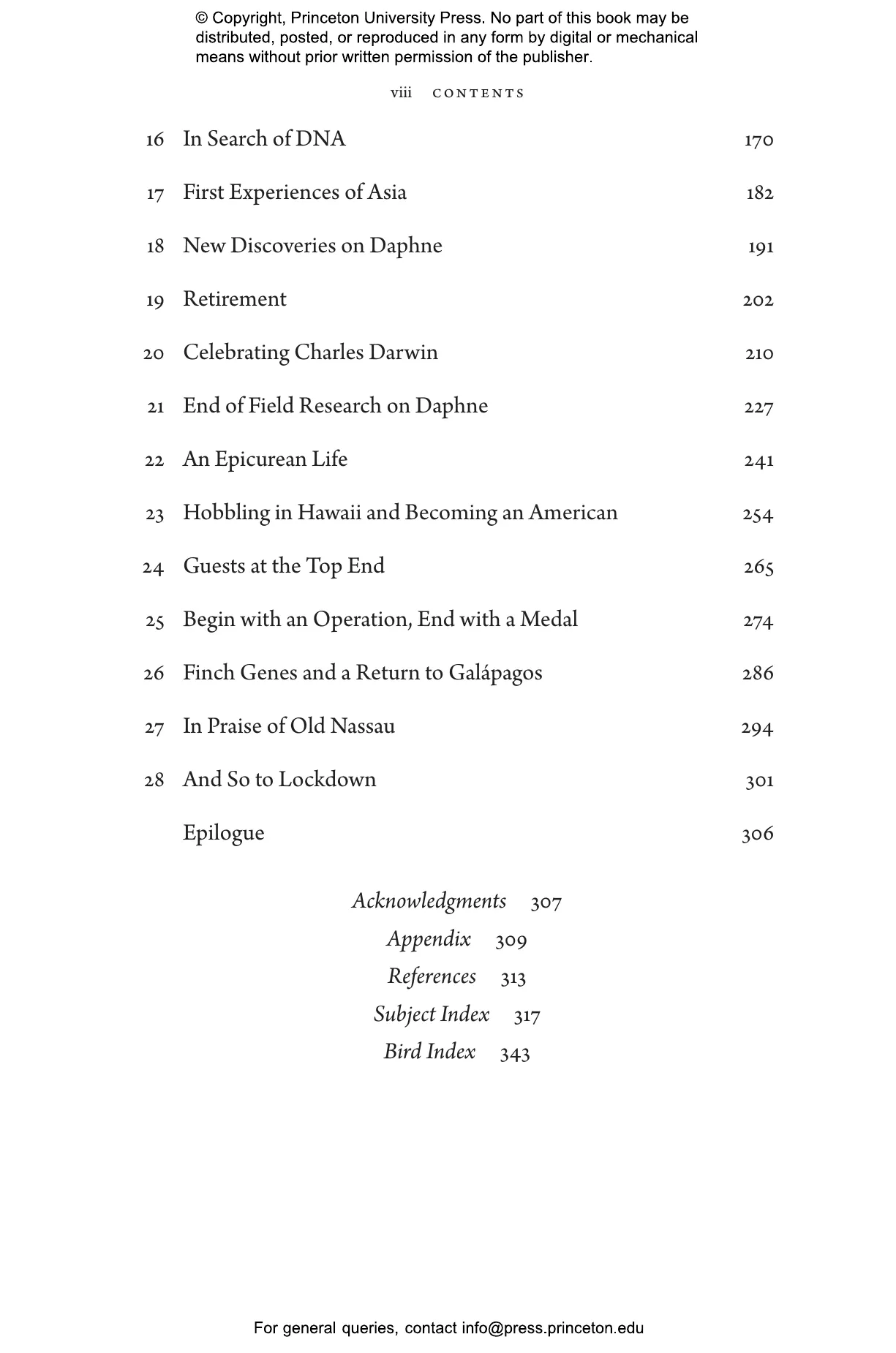 © Copyright, Princeton University Press. No part of this book may be distributed, posted, or reproduced in any form by digital or mechanical means without prior written permission of the publisher.

viii CONTENTS

16 In Search of DNA 170

17 First Experiences of Asia 182

18 New Discoveries on Daphne 191

19 Retirement 202

20 Celebrating Charles Darwin 210

21 End of Field Research on Daphne 227

22 An Epicurean Life 241

23 Hobbling in Hawaii and Becoming an American 254

24 Guests at the Top End 265

25 Begin with an Operation, End with a Medal 274

26 Finch Genes and a Return to Galápagos 286

27 In Praise of Old Nassau 294

28 And So to Lockdown 301

Epilogue 306

Acknowledgments 307
Appendix 309
References 313
Subject Index 317
Bird Index 343

For general queries, contact info@press.princeton.edu